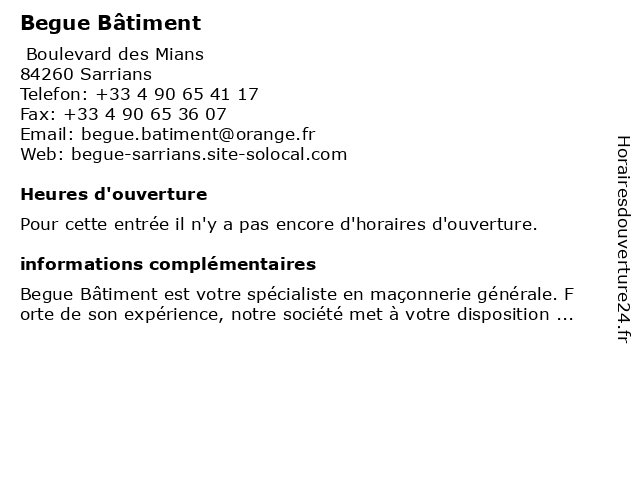 Begue Bâtiment

Boulevard des Mians
84260 Sarrians
Telefon: +33 4 90 65 41 17
Fax: +33 4 90 65 36 07
Email: begue.batiment@orange.fr
Web: begue-sarrians.site-solocal.com

Heures d'ouverture

Pour cette entrée il n'y a pas encore d'horaires d'ouverture.

informations complémentaires

Begue Bâtiment est votre spécialiste en maçonnerie générale. Forte de son expérience, notre société met à votre disposition ...

Horairesdouverture24.fr